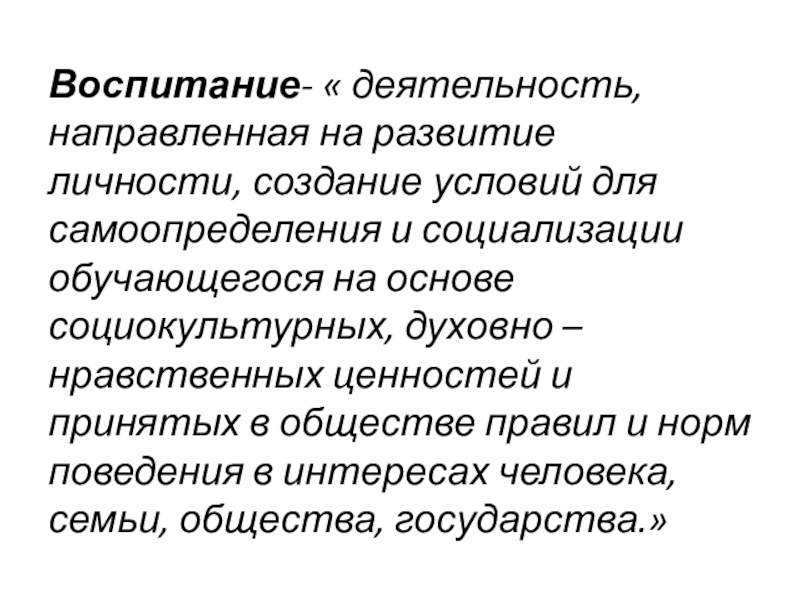 Воспитание- « деятельность, направленная на развитие личности, создание условий для самоопределения и социализации обучающегося на основе социокультурных, духовно – нравственных ценностей и принятых в обществе правил и норм поведения в интересах человека, семьи, общества, государства.»